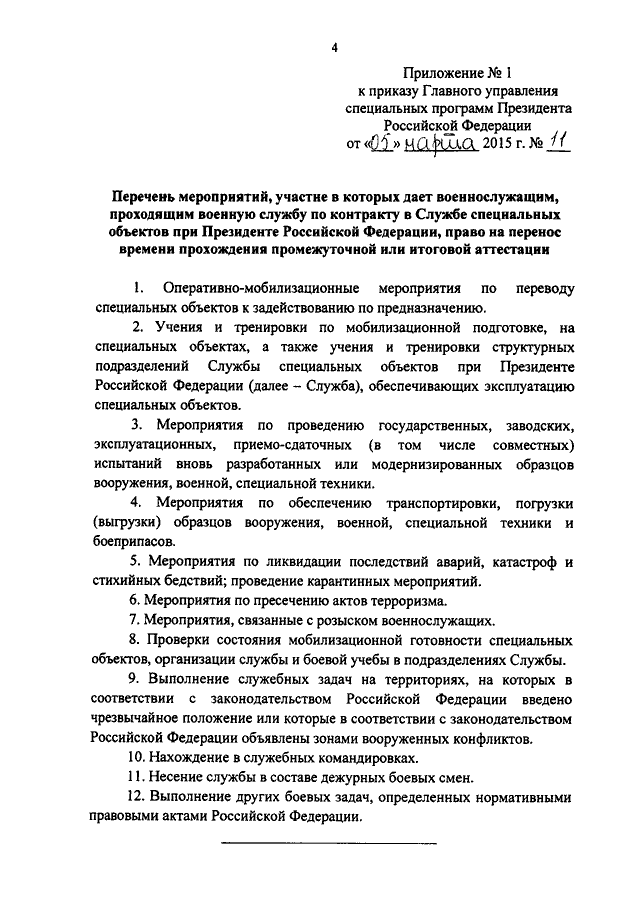 4

Приложение № 1
к приказу Главного управления специальных программ Президента Российской Федерации
от «05» марта 2015 г. № 11

Перечень мероприятий, участие в которых дает военнослужащим, проходящим военную службу по контракту в Службе специальных объектов при Президенте Российской Федерации, право на перенос времени прохождения промежуточной или итоговой аттестации

1. Оперативно-мобилизационные мероприятия по переводу специальных объектов к задействованию по предназначению.

2. Учения и тренировки по мобилизационной подготовке, на специальных объектах, а также учения и тренировки структурных подразделений Службы специальных объектов при Президенте Российской Федерации (далее – Служба), обеспечивающих эксплуатацию специальных объектов.

3. Мероприятия по проведению государственных, заводских, эксплуатационных, приемо-сдаточных (в том числе совместных) испытаний вновь разработанных или модернизированных образцов вооружения, военной, специальной техники.

4. Мероприятия по обеспечению транспортировки, погрузки (выгрузки) образцов вооружения, военной, специальной техники и боеприпасов.

5. Мероприятия по ликвидации последствий аварий, катастроф и стихийных бедствий; проведение карантинных мероприятий.

6. Мероприятия по пресечению актов терроризма.

7. Мероприятия, связанные с розыском военнослужащих.

8. Проверки состояния мобилизационной готовности специальных объектов, организации службы и боевой учебы в подразделениях Службы.

9. Выполнение служебных задач на территориях, на которых в соответствии с законодательством Российской Федерации введено чрезвычайное положение или которые в соответствии с законодательством Российской Федерации объявлены зонами вооруженных конфликтов.

10. Нахождение в служебных командировках.

11. Несение службы в составе дежурных боевых смен.

12. Выполнение других боевых задач, определенных нормативными правовыми актами Российской Федерации.